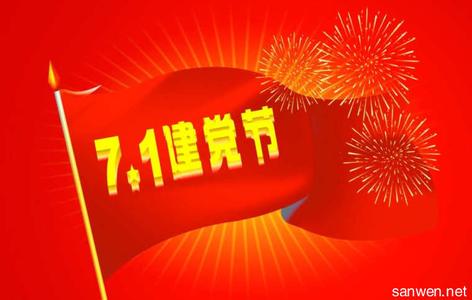 7·1建党节

sanwen.net